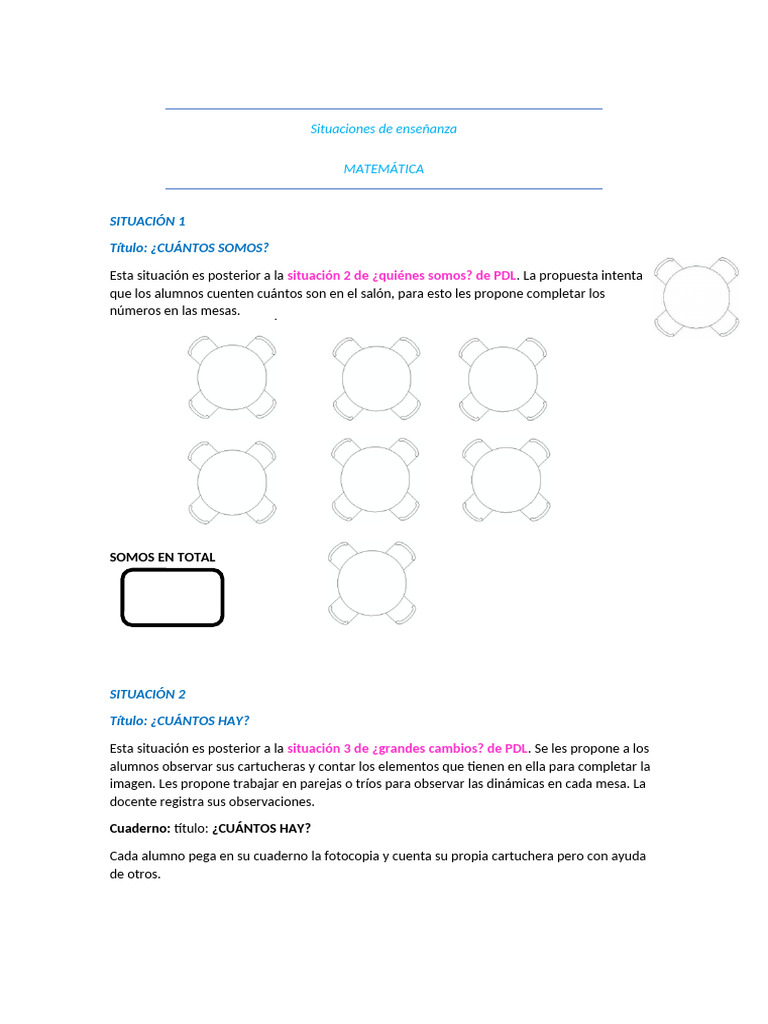 Situaciones de enseñanza

MATEMÁTICA

SITUACIÓN 1

Título: ¿CUÁNTOS SOMOS?

Esta situación es posterior a la situación 2 de ¿quiénes somos? de PDL. La propuesta intenta que los alumnos cuenten cuántos son en el salón, para esto les propone completar los números en las mesas.

SOMOS EN TOTAL

SITUACIÓN 2

Título: ¿CUÁNTOS HAY?

Esta situación es posterior a la situación 3 de ¿grandes cambios? de PDL. Se les propone a los alumnos observar sus cartucheras y contar los elementos que tienen en ella para completar la imagen. Les propone trabajar en parejas o tríos para observar las dinámicas en cada mesa. La docente registra sus observaciones.

Cuaderno: título: ¿CUÁNTOS HAY?

Cada alumno pega en su cuaderno la fotocopia y cuenta su propia cartuchera pero con ayuda de otros.